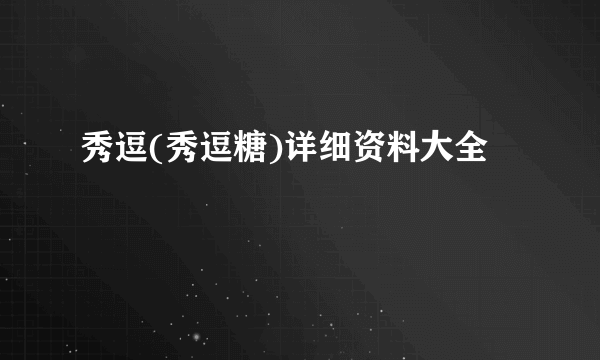 秀逗(秀逗糖)详细资料大全